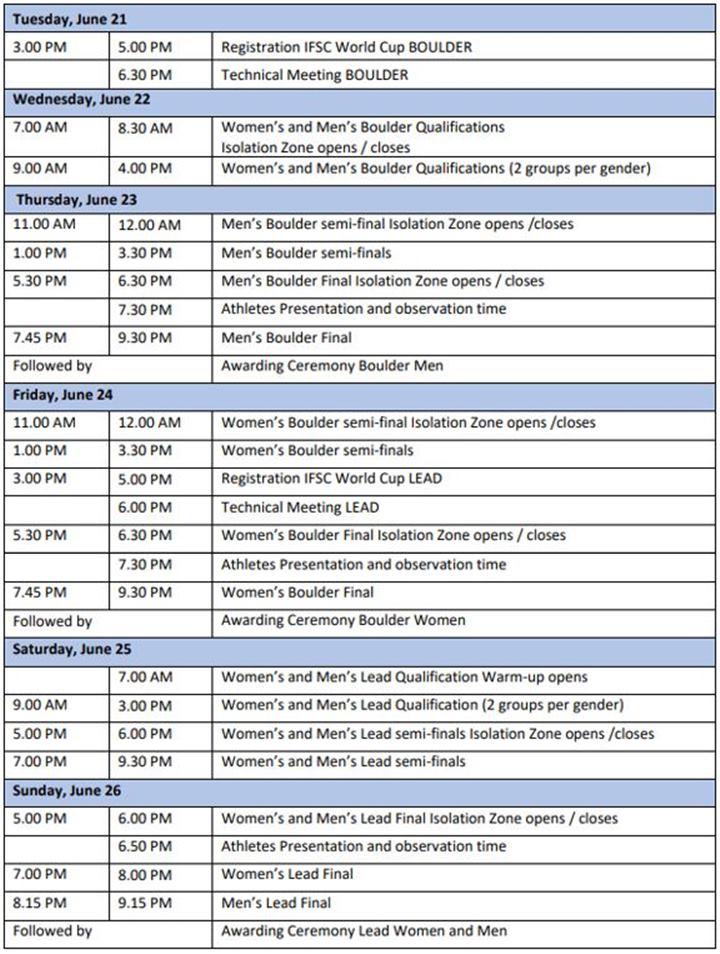 | Tuesday, June 21 | | |
|---|---|---|
| 3.00 PM | 5.00 PM | Registration IFSC World Cup BOULDER |
| | 6.30 PM | Technical Meeting BOULDER |
| Wednesday, June 22 | | |
| 7.00 AM | 8.30 AM | Women's and Men's Boulder Qualifications Isolation Zone opens / closes |
| 9.00 AM | 4.00 PM | Women's and Men's Boulder Qualifications (2 groups per gender) |
| Thursday, June 23 | | |
| 11.00 AM | 12.00 AM | Men's Boulder semi-final Isolation Zone opens /closes |
| 1.00 PM | 3.30 PM | Men's Boulder semi-finals |
| 5.30 PM | 6.30 PM | Men's Boulder Final Isolation Zone opens / closes |
| | 7.30 PM | Athletes Presentation and observation time |
| 7.45 PM | 9.30 PM | Men's Boulder Final |
| Followed by | | Awarding Ceremony Boulder Men |
| Friday, June 24 | | |
| 11.00 AM | 12.00 AM | Women's Boulder semi-final Isolation Zone opens /closes |
| 1.00 PM | 3.30 PM | Women's Boulder semi-finals |
| 3.00 PM | 5.00 PM | Registration IFSC World Cup LEAD |
| | 6.00 PM | Technical Meeting LEAD |
| 5.30 PM | 6.30 PM | Women's Boulder Final Isolation Zone opens / closes |
| | 7.30 PM | Athletes Presentation and observation time |
| 7.45 PM | 9.30 PM | Women's Boulder Final |
| Followed by | | Awarding Ceremony Boulder Women |
| Saturday, June 25 | | |
| | 7.00 AM | Women's and Men's Lead Qualification Warm-up opens |
| 9.00 AM | 3.00 PM | Women's and Men's Lead Qualification (2 groups per gender) |
| 5.00 PM | 6.00 PM | Women's and Men's Lead semi-finals Isolation Zone opens /closes |
| 7.00 PM | 9.30 PM | Women's and Men's Lead semi-finals |
| Sunday, June 26 | | |
| 5.00 PM | 6.00 PM | Women's and Men's Lead Final Isolation Zone opens / closes |
| | 6.50 PM | Athletes Presentation and observation time |
| 7.00 PM | 8.00 PM | Women's Lead Final |
| 8.15 PM | 9.15 PM | Men's Lead Final |
| Followed by | | Awarding Ceremony Lead Women and Men |